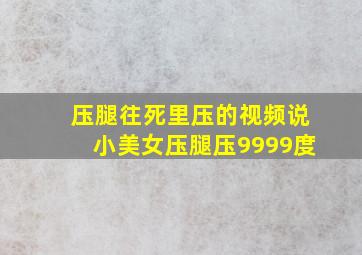 压腿往死里压的视频说
小美女压腿压9999度